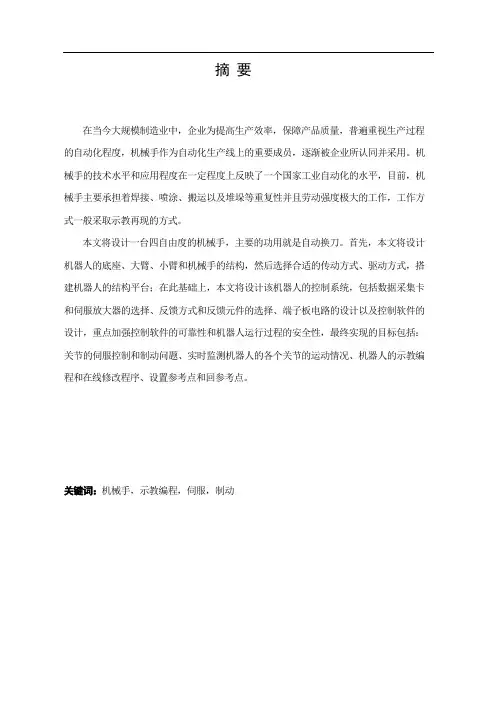 摘 要

在当今大规模制造业中，企业为提高生产效率，保障产品质量，普遍重视生产过程的自动化程度，机械手作为自动化生产线上的重要成员，逐渐被企业所认同并采用。机械手的技术水平和应用程度在一定程度上反映了一个国家工业自动化的水平，目前，机械手主要承担着焊接、喷涂、搬运以及堆垛等重复性并且劳动强度极大的工作，工作方式一般采取示教再现的方式。

本文将设计一台四自由度的机械手，主要的功用就是自动换刀。首先，本文将设计机器人的底座、大臂、小臂和机械手的结构，然后选择合适的传动方式、驱动方式，搭建机器人的结构平台；在此基础上，本文将设计该机器人的控制系统，包括数据采集卡和伺服放大器的选择、反馈方式和反馈元件的选择、端子板电路的设计以及控制软件的设计，重点加强控制软件的可靠性和机器人运行过程的安全性，最终实现的目标包括：关节的伺服控制和制动问题、实时监测机器人的各个关节的运动情况、机器人的示教编程和在线修改程序、设置参考点和回参考点。

关键词：机械手、示教编程，伺服，制动